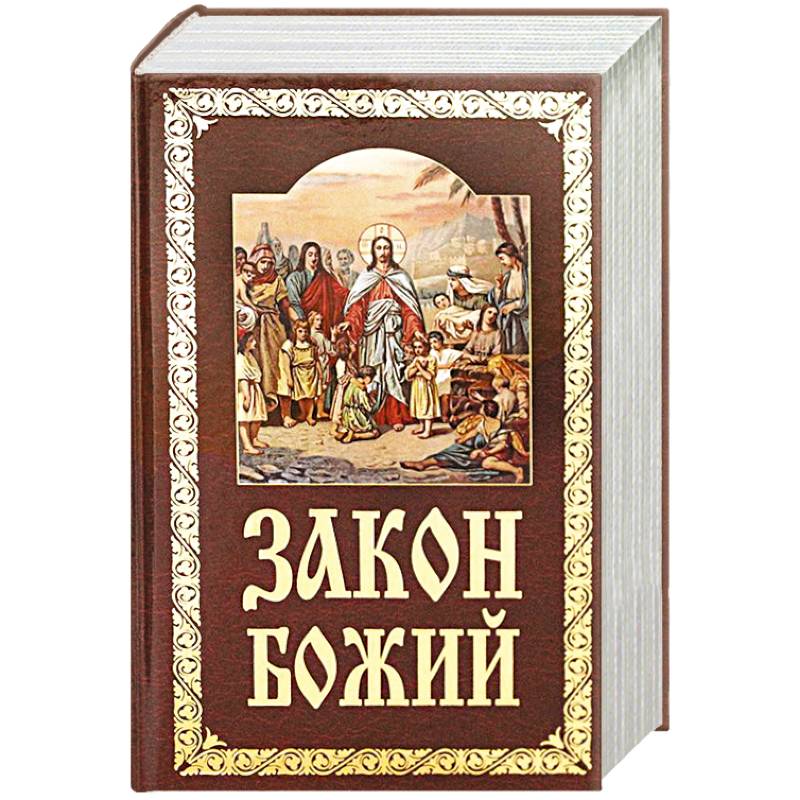 ЗАКОН
БОЖИЙ